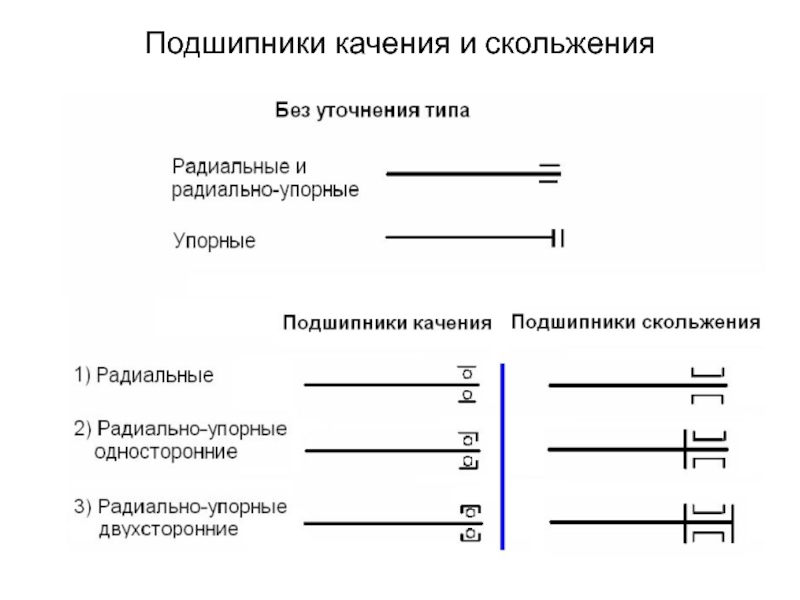 Подшипники качения и скольжения

Без уточнения типа

Радиальные и радиально-упорные

Упорные

Подшипники качения

Подшипники скольжения

1) Радиальные

2) Радиально-упорные односторонние

3) Радиально-упорные двухсторонние